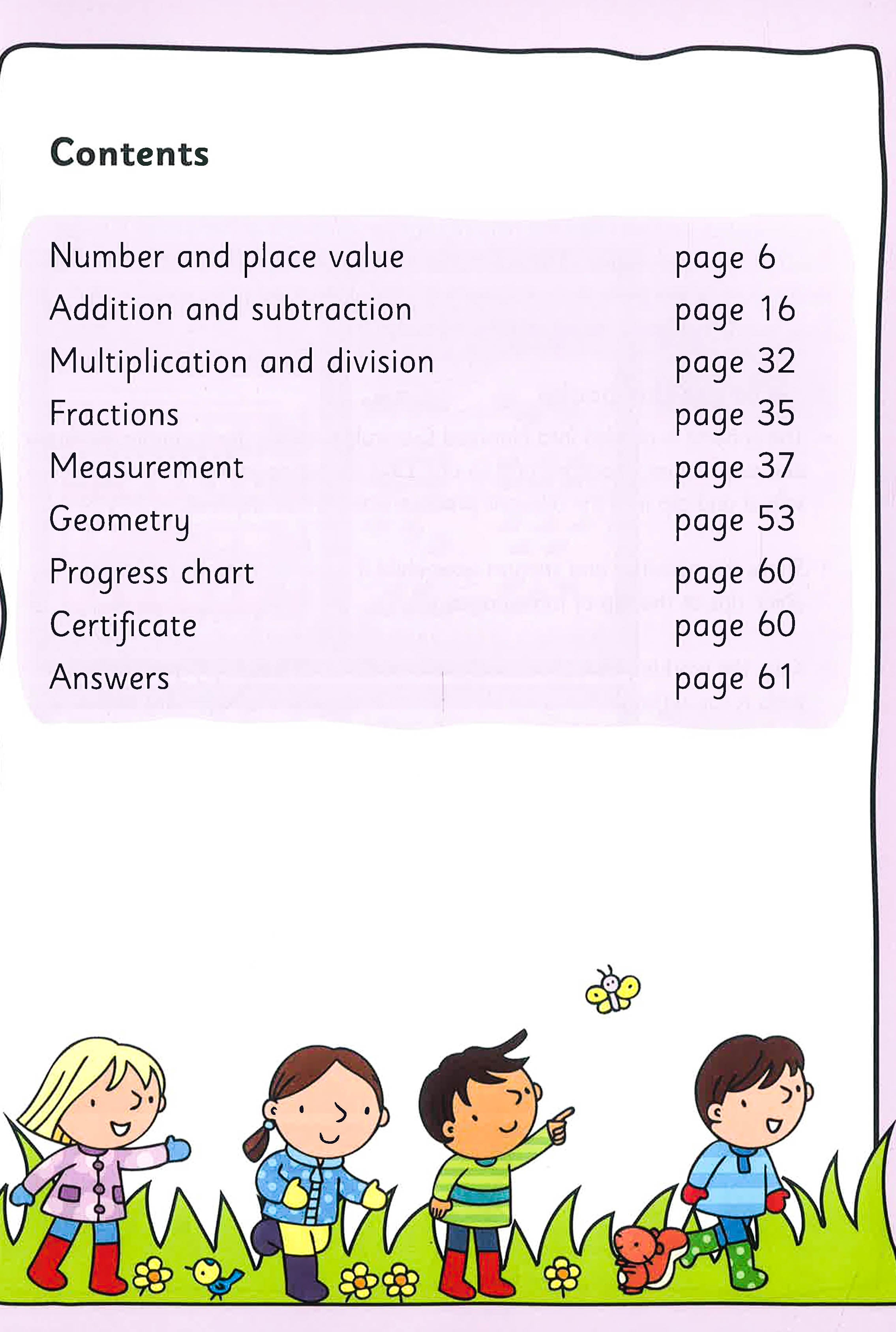 Contents

Number and place value page 6
Addition and subtraction page 16
Multiplication and division page 32
Fractions page 35
Measurement page 37
Geometry page 53
Progress chart page 60
Certificate page 60
Answers page 61